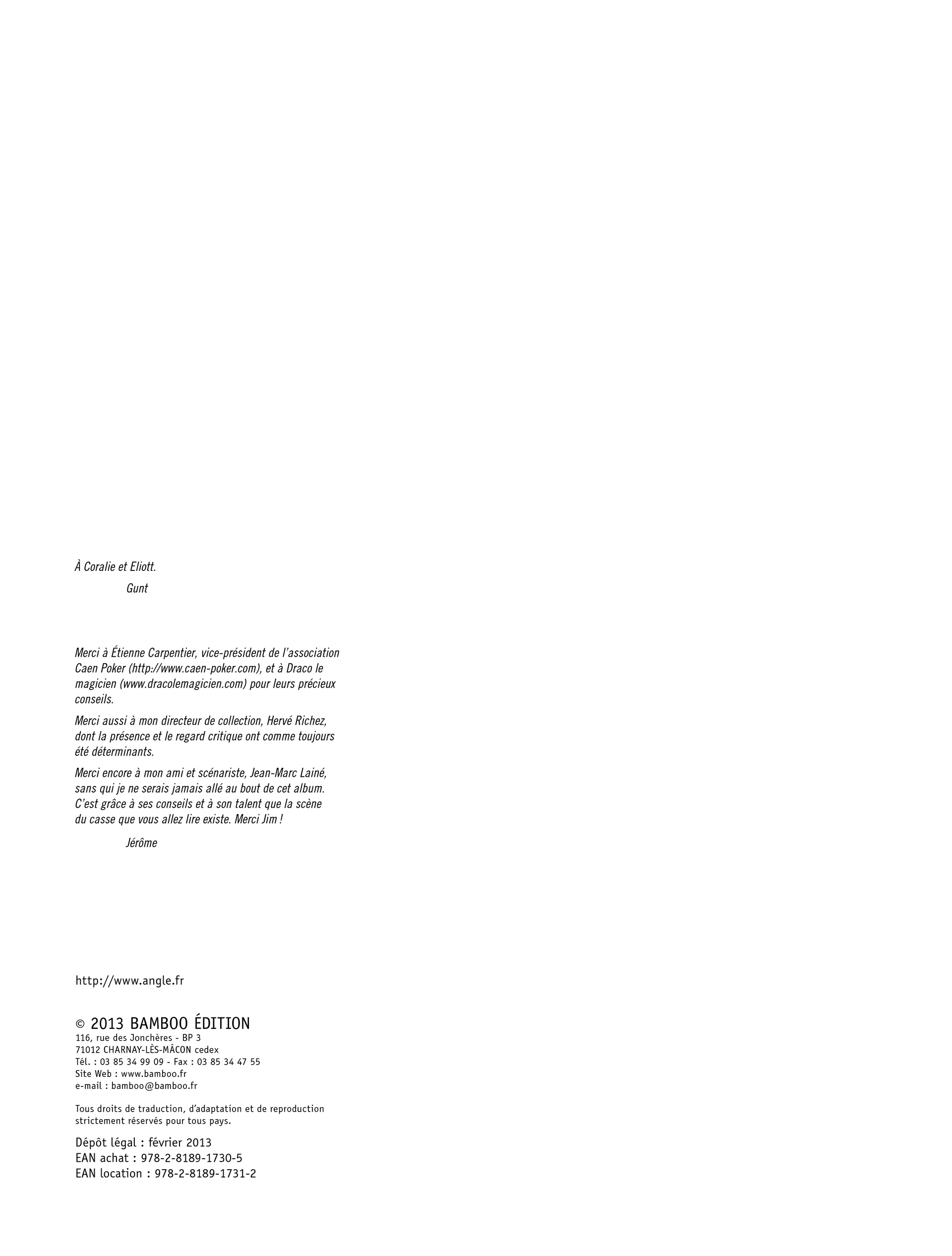 À Coralie et Eliott.

Gunt

Merci à Étienne Carpentier, vice-président de l'association Caen Poker (http://www.caen-poker.com), et à Draco le magicien (www.dracolemagicien.com) pour leurs précieux conseils.

Merci aussi à mon directeur de collection, Hervé Richez, dont la présence et le regard critique ont comme toujours été déterminants.

Merci encore à mon ami et scénariste, Jean-Marc Lainé, sans qui je ne serais jamais allé au bout de cet album. C'est grâce à ses conseils et à son talent que la scène du casse que vous allez lire existe. Merci Jim !

Jérôme

http://www.angle.fr

© 2013 BAMBOO ÉDITION
116, rue des Jonchères - BP 3
71012 CHARNAY-LÈS-MÂCON cedex
Tél. : 03 85 34 99 09 - Fax : 03 85 34 47 55
Site Web : www.bamboo.fr
e-mail : bamboo@bamboo.fr

Tous droits de traduction, d'adaptation et de reproduction strictement réservés pour tous pays.

Dépôt légal : février 2013
EAN achat : 978-2-8189-1730-5
EAN location : 978-2-8189-1731-2